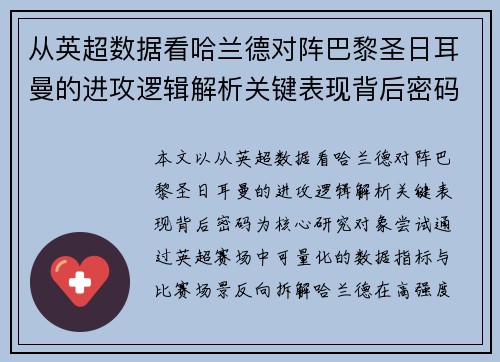 从英超数据看哈兰德对阵巴黎圣日耳曼的进攻逻辑解析关键表现背后密码

本文以从英超数据看哈兰德对阵巴黎圣日耳曼的进攻逻辑解析关键表现背后密码为核心研究对象尝试通过英超赛场中可量化的数据指标与比赛场景反向拆解哈兰德在高强度